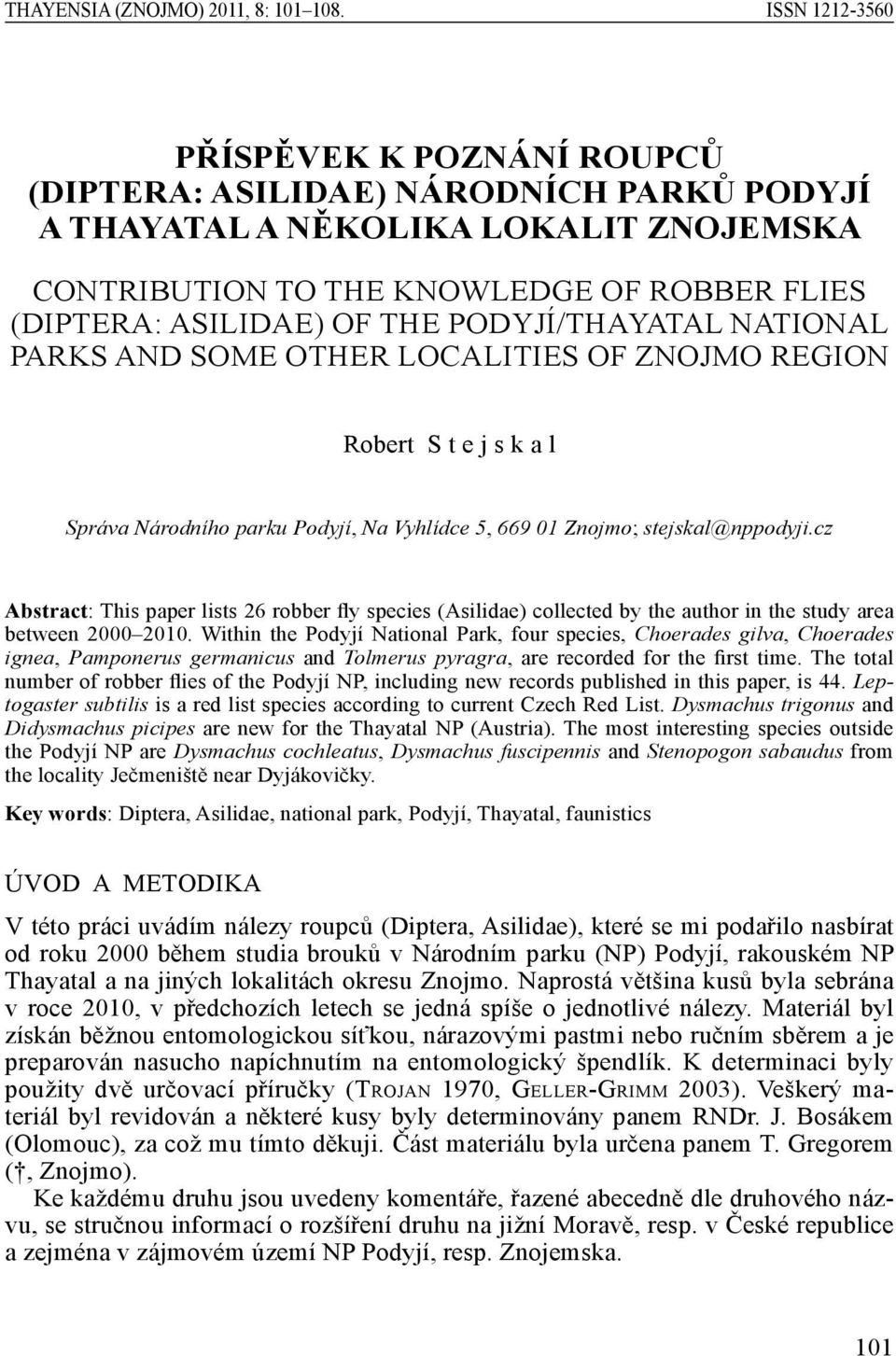 THAYENSIA (ZNOJMO) 2011, 8: 101–108.     ISSN 1212-3560

PŘÍSPĚVEK K POZNÁNÍ ROUPCŮ (DIPTERA: ASILIDAE) NÁRODNÍCH PARKŮ PODYJÍ A THAYATAL A NĚKOLIKA LOKALIT ZNOJEMSKA

CONTRIBUTION TO THE KNOWLEDGE OF ROBBER FLIES (DIPTERA: ASILIDAE) OF THE PODYJÍ/THAYATAL NATIONAL PARKS AND SOME OTHER LOCALITIES OF ZNOJMO REGION

Robert S t e j s k a l

Správa Národního parku Podyjí, Na Vyhlídce 5, 669 01 Znojmo; stejskal@nppodyji.cz

Abstract: This paper lists 26 robber fly species (Asilidae) collected by the author in the study area between 2000–2010. Within the Podyjí National Park, four species, Choerades gilva, Choerades ignea, Pamponerus germanicus and Tolmerus pyragra, are recorded for the first time. The total number of robber flies of the Podyjí NP, including new records published in this paper, is 44. Leptogaster subtilis is a red list species according to current Czech Red List. Dysmachus trigonus and Didysmachus picipes are new for the Thayatal NP (Austria). The most interesting species outside the Podyjí NP are Dysmachus cochleatus, Dysmachus fuscipennis and Stenopogon sabaudus from the locality Ječmeniště near Dyjákovičky.

Key words: Diptera, Asilidae, national park, Podyjí, Thayatal, faunistics

ÚVOD A METODIKA

V této práci uvádím nálezy roupců (Diptera, Asilidae), které se mi podařilo nasbírat od roku 2000 během studia brouků v Národním parku (NP) Podyjí, rakouském NP Thayatal a na jiných lokalitách okresu Znojmo. Naprostá většina kusů byla sebrána v roce 2010, v předchozích letech se jedná spíše o jednotlivé nálezy. Materiál byl získán běžnou entomologickou síťkou, nárazovými pastmi nebo ručním sběrem a je preparován nasucho napíchnutím na entomologický špendlík. K determinaci byly použity dvě určovací příručky (Trojan 1970, Geller-Grimm 2003). Veškerý materiál byl revidován a některé kusy byly determinovány panem RNDr. J. Bosákem (Olomouc), za což mu tímto děkuji. Část materiálu byla určena panem T. Gregorem (†, Znojmo).

Ke každému druhu jsou uvedeny komentáře, řazené abecedně dle druhového názvu, se stručnou informací o rozšíření druhu na jižní Moravě, resp. v České republice a zejména v zájmovém území NP Podyjí, resp. Znojemska.

101